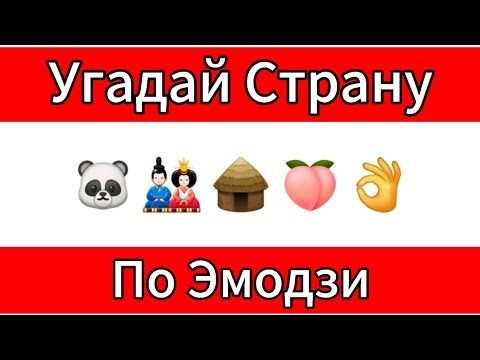 Угадай Страну

По Эмодзи